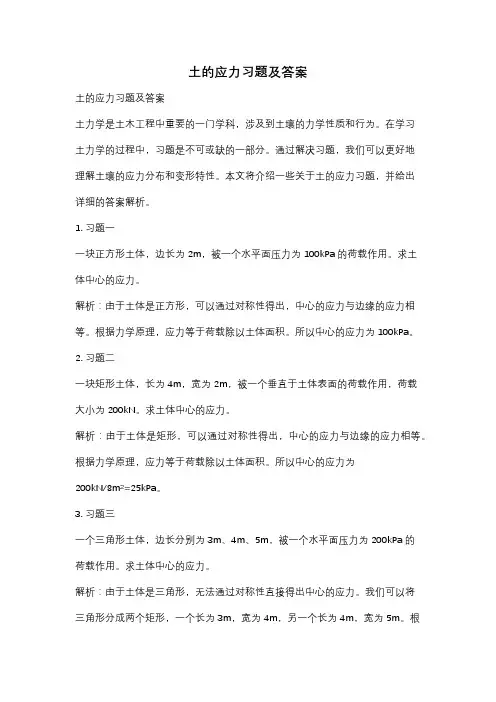 土的应力习题及答案

土的应力习题及答案

土力学是土木工程中重要的一门学科，涉及到土壤的力学性质和行为。在学习土力学的过程中，习题是不可或缺的一部分。通过解决习题，我们可以更好地理解土壤的应力分布和变形特性。本文将介绍一些关于土的应力习题，并给出详细的答案解析。

1. 习题一

一块正方形土体，边长为 2m，被一个水平面压力为 100kPa 的荷载作用。求土体中心的应力。

解析：由于土体是正方形，可以通过对称性得出，中心的应力与边缘的应力相等。根据力学原理，应力等于荷载除以土体面积。所以中心的应力为 100kPa。

2. 习题二

一块矩形土体，长为 4m，宽为 2m，被一个垂直于土体表面的荷载作用，荷载大小为 200kN。求土体中心的应力。

解析：由于土体是矩形，可以通过对称性得出，中心的应力与边缘的应力相等。根据力学原理，应力等于荷载除以土体面积。所以中心的应力为

$200kN/8m^2=25kPa$。

3. 习题三

一个三角形土体，边长分别为 3m、4m、5m，被一个水平面压力为 200kPa 的荷载作用。求土体中心的应力。

解析：由于土体是三角形，无法通过对称性直接得出中心的应力。我们可以将三角形分成两个矩形，一个长为 3m，宽为 4m，另一个长为 4m，宽为 5m。根